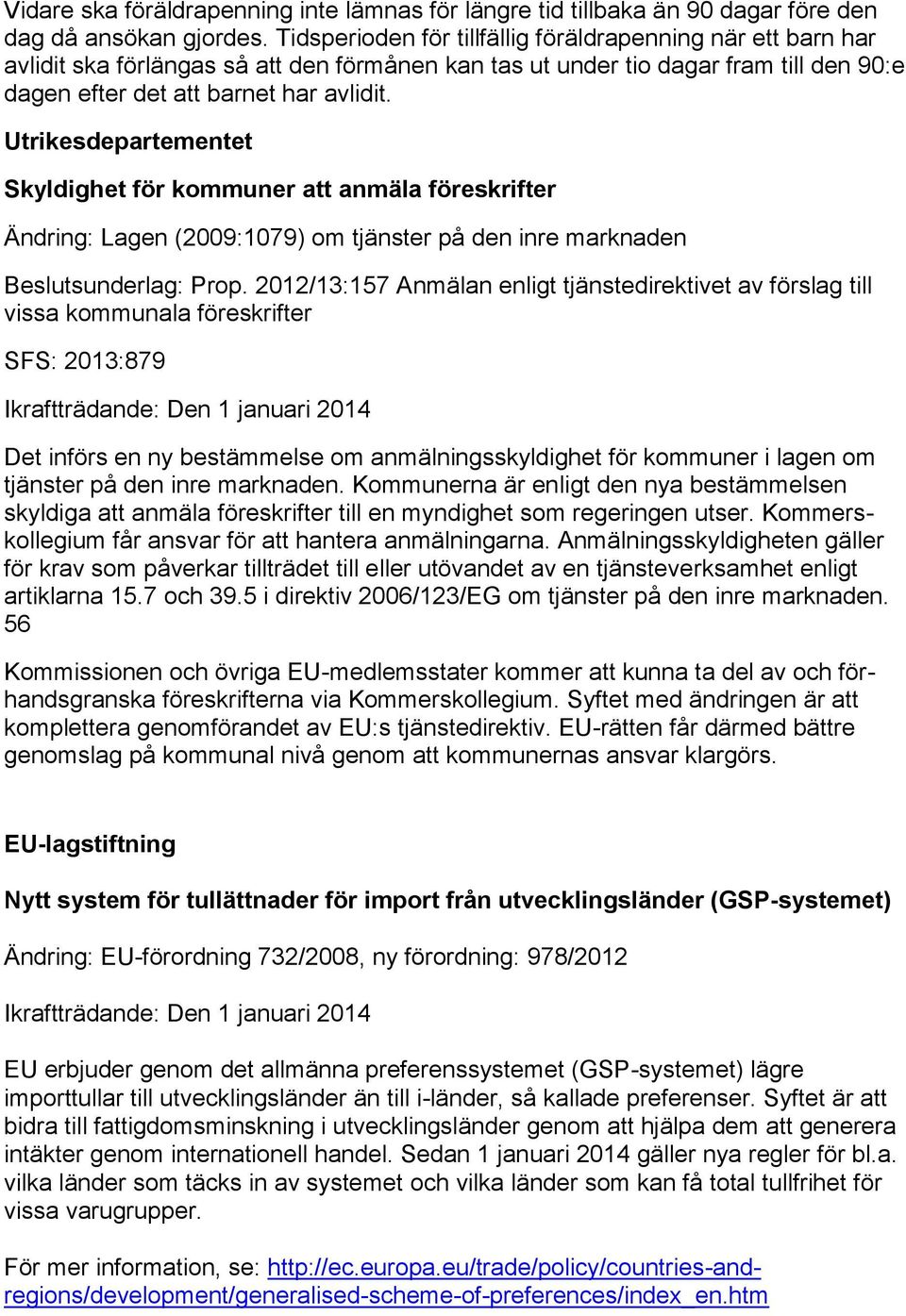 Vidare ska föräldrapenning inte lämnas för längre tid tillbaka än 90 dagar före den dag då ansökan gjordes. Tidsperioden för tillfällig föräldrapenning när ett barn har avlidit ska förlängas så att den förmånen kan tas ut under tio dagar fram till den 90:e dagen efter det att barnet har avlidit.

Utrikesdepartementet

Skyldighet för kommuner att anmäla föreskrifter

Ändring: Lagen (2009:1079) om tjänster på den inre marknaden

Beslutsunderlag: Prop. 2012/13:157 Anmälan enligt tjänstedirektivet av förslag till vissa kommunala föreskrifter

SFS: 2013:879

Ikraftträdande: Den 1 januari 2014

Det införs en ny bestämmelse om anmälningsskyldighet för kommuner i lagen om tjänster på den inre marknaden. Kommunerna är enligt den nya bestämmelsen skyldiga att anmäla föreskrifter till en myndighet som regeringen utser. Kommerskollegium får ansvar för att hantera anmälningarna. Anmälningsskyldigheten gäller för krav som påverkar tillträdet till eller utövandet av en tjänsteverksamhet enligt artiklarna 15.7 och 39.5 i direktiv 2006/123/EG om tjänster på den inre marknaden. 56

Kommissionen och övriga EU-medlemsstater kommer att kunna ta del av och förhandsgranska föreskrifterna via Kommerskollegium. Syftet med ändringen är att komplettera genomförandet av EU:s tjänstedirektiv. EU-rätten får därmed bättre genomslag på kommunal nivå genom att kommunernas ansvar klargörs.

EU-lagstiftning

Nytt system för tullättnader för import från utvecklingsländer (GSP-systemet)

Ändring: EU-förordning 732/2008, ny förordning: 978/2012

Ikraftträdande: Den 1 januari 2014

EU erbjuder genom det allmänna preferenssystemet (GSP-systemet) lägre importtullar till utvecklingsländer än till i-länder, så kallade preferenser. Syftet är att bidra till fattigdomsminskning i utvecklingsländer genom att hjälpa dem att generera intäkter genom internationell handel. Sedan 1 januari 2014 gäller nya regler för bl.a. vilka länder som täcks in av systemet och vilka länder som kan få total tullfrihet för vissa varugrupper.

För mer information, se: http://ec.europa.eu/trade/policy/countries-and-regions/development/generalised-scheme-of-preferences/index_en.htm